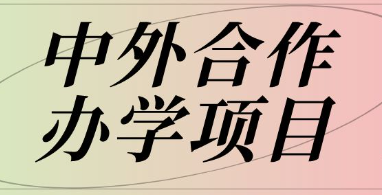 中外合作
办学项目